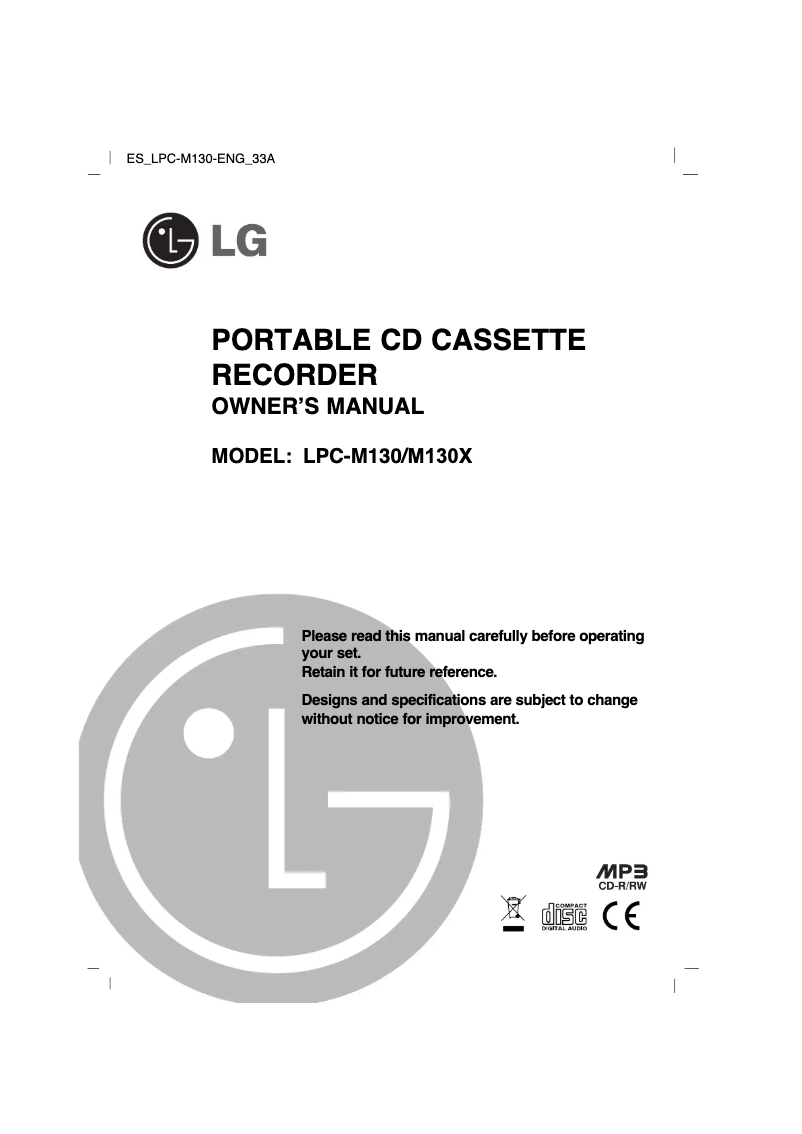 ES_LPC-M130-ENG_33A

LG

PORTABLE CD CASSETTE RECORDER
OWNER'S MANUAL

MODEL: LPC-M130/M130X

Please read this manual carefully before operating your set.
Retain it for future reference.

Designs and specifications are subject to change without notice for improvement.

MP3
CD-R/RW

COMPACT
disc
DIGITAL AUDIO

CE